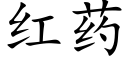 红药